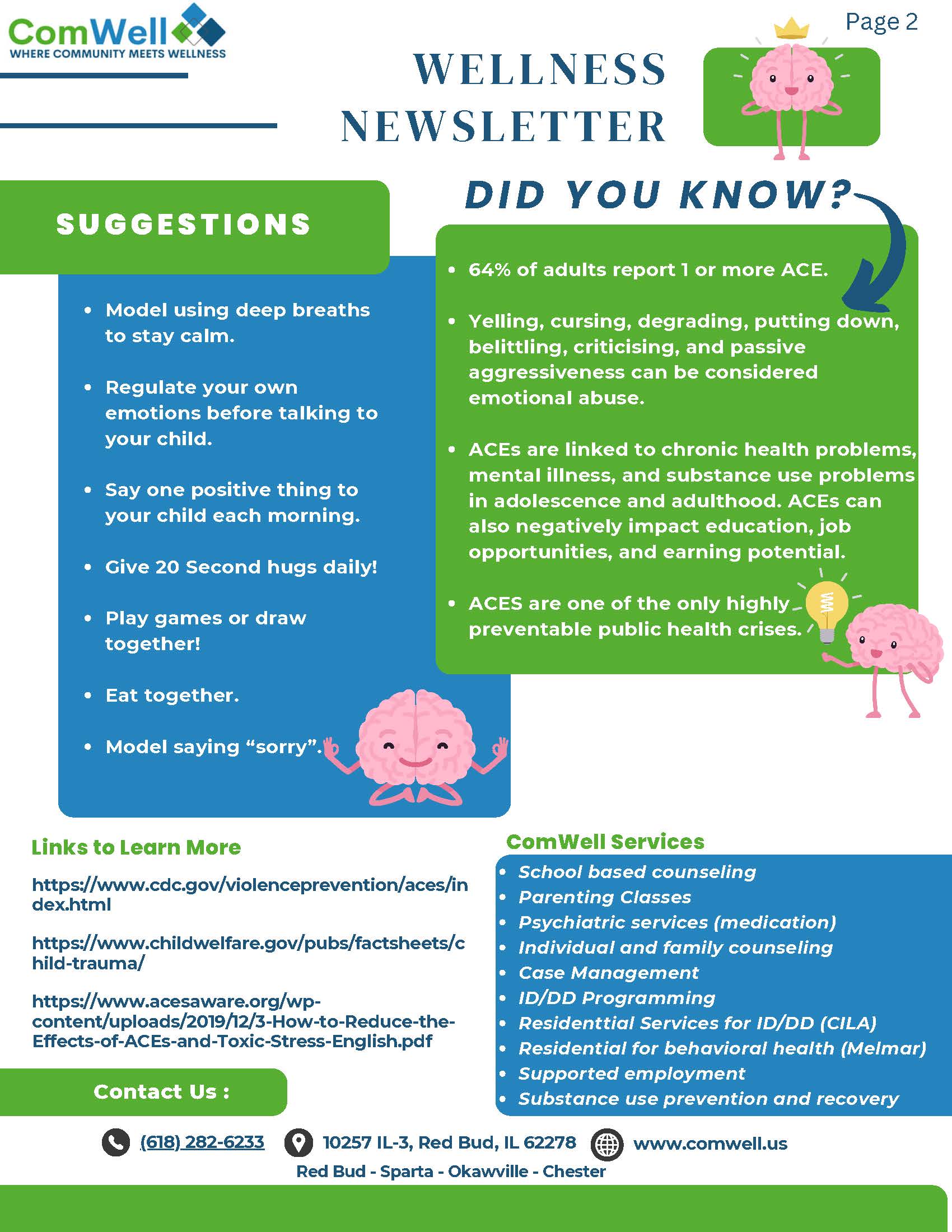 ComWell
WHERE COMMUNITY MEETS WELLNESS

Page 2

WELLNESS NEWSLETTER

SUGGESTIONS

- Model using deep breaths to stay calm.
- Regulate your own emotions before talking to your child.
- Say one positive thing to your child each morning.
- Give 20 Second hugs daily!
- Play games or draw together!
- Eat together.
- Model saying “sorry”.

DID YOU KNOW?

- 64% of adults report 1 or more ACE.
- Yelling, cursing, degrading, putting down, belittling, criticising, and passive aggressiveness can be considered emotional abuse.
- ACEs are linked to chronic health problems, mental illness, and substance use problems in adolescence and adulthood. ACEs can also negatively impact education, job opportunities, and earning potential.
- ACES are one of the only highly preventable public health crises.

Links to Learn More

https://www.cdc.gov/violenceprevention/aces/index.html

https://www.childwelfare.gov/pubs/factsheets/child-trauma/

https://www.acesaware.org/wp-content/uploads/2019/12/3-How-to-Reduce-the-Effects-of-ACEs-and-Toxic-Stress-English.pdf

ComWell Services

- School based counseling
- Parenting Classes
- Psychiatric services (medication)
- Individual and family counseling
- Case Management
- ID/DD Programming
- Residenttial Services for ID/DD (CILA)
- Residential for behavioral health (Melmar)
- Supported employment
- Substance use prevention and recovery

Contact Us :

(618) 282-6233 10257 IL-3, Red Bud, IL 62278 www.comwell.us
Red Bud - Sparta - Okawville - Chester